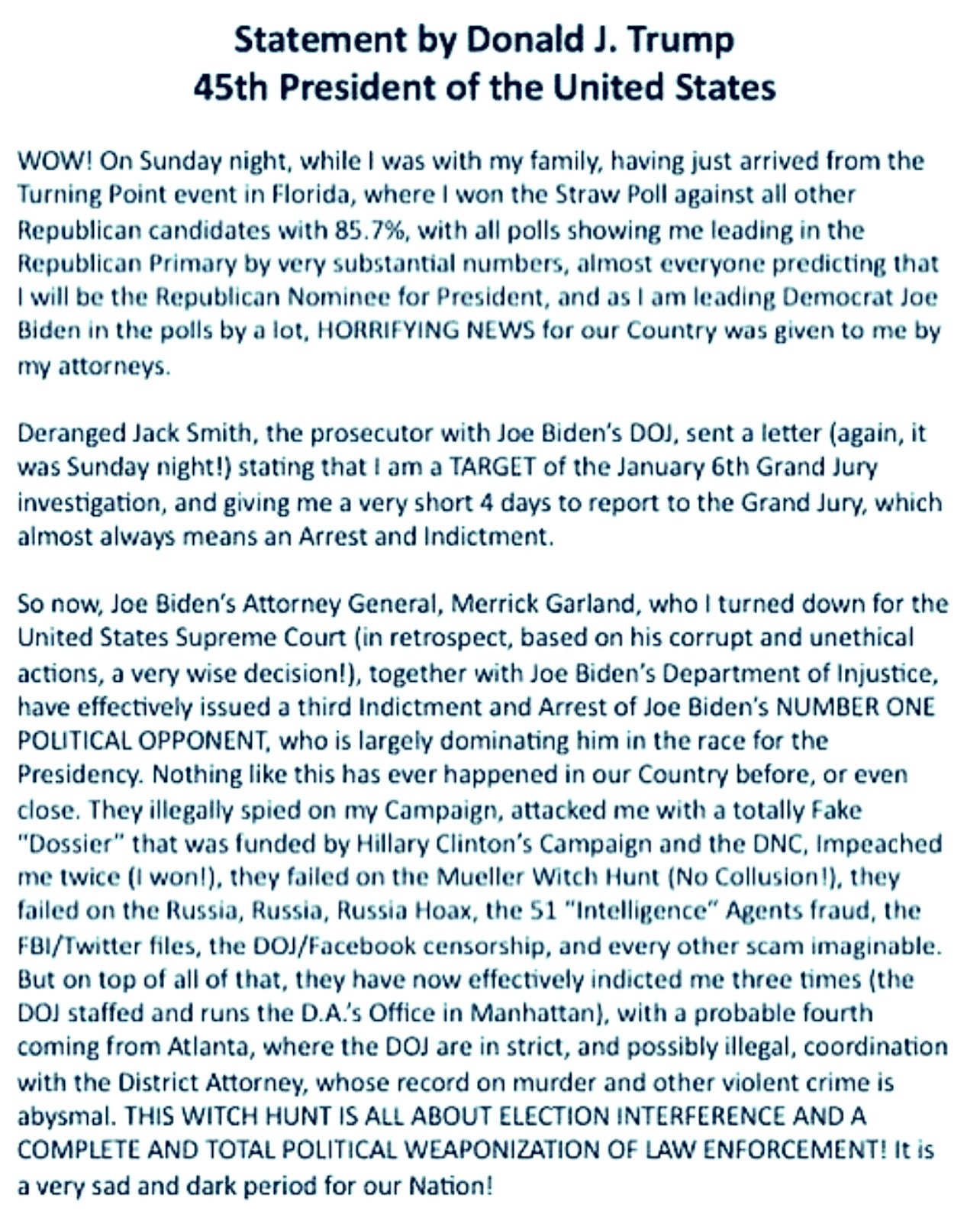 Statement by Donald J. Trump
45th President of the United States

WOW! On Sunday night, while I was with my family, having just arrived from the Turning Point event in Florida, where I won the Straw Poll against all other Republican candidates with 85.7%, with all polls showing me leading in the Republican Primary by very substantial numbers, almost everyone predicting that I will be the Republican Nominee for President, and as I am leading Democrat Joe Biden in the polls by a lot, HORRIFYING NEWS for our Country was given to me by my attorneys.

Deranged Jack Smith, the prosecutor with Joe Biden's DOJ, sent a letter (again, it was Sunday night!) stating that I am a TARGET of the January 6th Grand Jury investigation, and giving me a very short 4 days to report to the Grand Jury, which almost always means an Arrest and Indictment.

So now, Joe Biden's Attorney General, Merrick Garland, who I turned down for the United States Supreme Court (in retrospect, based on his corrupt and unethical actions, a very wise decision!), together with Joe Biden's Department of Injustice, have effectively issued a third Indictment and Arrest of Joe Biden's NUMBER ONE POLITICAL OPPONENT, who is largely dominating him in the race for the Presidency. Nothing like this has ever happened in our Country before, or even close. They illegally spied on my Campaign, attacked me with a totally Fake "Dossier" that was funded by Hillary Clinton's Campaign and the DNC, Impeached me twice (I won!), they failed on the Mueller Witch Hunt (No Collusion!), they failed on the Russia, Russia, Russia Hoax, the 51 "Intelligence" Agents fraud, the FBI/Twitter files, the DOJ/Facebook censorship, and every other scam imaginable. But on top of all of that, they have now effectively indicted me three times (the DOJ staffed and runs the D.A.'s Office in Manhattan), with a probable fourth coming from Atlanta, where the DOJ are in strict, and possibly illegal, coordination with the District Attorney, whose record on murder and other violent crime is abysmal. THIS WITCH HUNT IS ALL ABOUT ELECTION INTERFERENCE AND A COMPLETE AND TOTAL POLITICAL WEAPONIZATION OF LAW ENFORCEMENT! It is a very sad and dark period for our Nation!